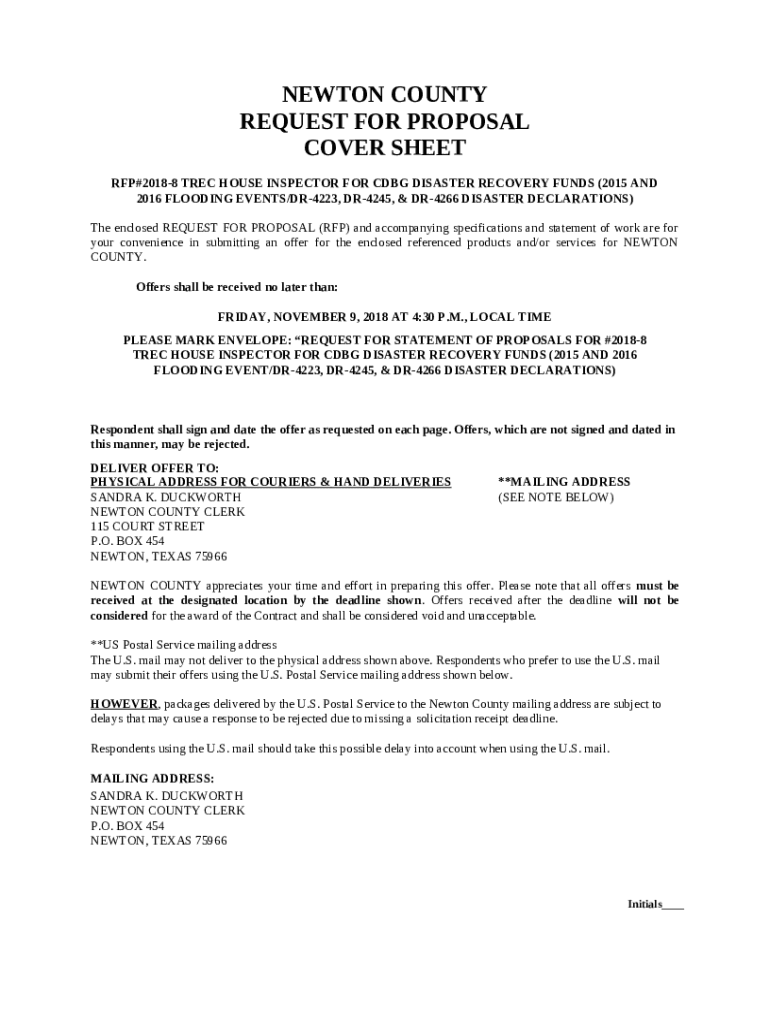 NEWTON COUNTY
REQUEST FOR PROPOSAL
COVER SHEET

RFP#2018-8 TREC HOUSE INSPECTOR FOR CDBG DISASTER RECOVERY FUNDS (2015 AND 2016 FLOODING EVENTS/DR-4223, DR-4245, & DR-4266 DISASTER DECLARATIONS)

The enclosed REQUEST FOR PROPOSAL (RFP) and accompanying specifications and statement of work are for your convenience in submitting an offer for the enclosed referenced products and/or services for NEWTON COUNTY.

Offers shall be received no later than:

FRIDAY, NOVEMBER 9, 2018 AT 4:30 P.M., LOCAL TIME

PLEASE MARK ENVELOPE: "REQUEST FOR STATEMENT OF PROPOSALS FOR #2018-8 TREC HOUSE INSPECTOR FOR CDBG DISASTER RECOVERY FUNDS (2015 AND 2016 FLOODING EVENT/DR-4223, DR-4245, & DR-4266 DISASTER DECLARATIONS)

Respondent shall sign and date the offer as requested on each page. Offers, which are not signed and dated in this manner, may be rejected.

DELIVER OFFER TO:
PHYSICAL ADDRESS FOR COURIERS & HAND DELIVERIES
SANDRA K. DUCKWORTH
NEWTON COUNTY CLERK
115 COURT STREET
P.O. BOX 454
NEWTON, TEXAS 75966

**MAILING ADDRESS
(SEE NOTE BELOW)

NEWTON COUNTY appreciates your time and effort in preparing this offer. Please note that all offers must be received at the designated location by the deadline shown. Offers received after the deadline will not be considered for the award of the Contract and shall be considered void and unacceptable.

**US Postal Service mailing address
The U.S. mail may not deliver to the physical address shown above. Respondents who prefer to use the U.S. mail may submit their offers using the U.S. Postal Service mailing address shown below.

HOWEVER, packages delivered by the U.S. Postal Service to the Newton County mailing address are subject to delays that may cause a response to be rejected due to missing a solicitation receipt deadline.

Respondents using the U.S. mail should take this possible delay into account when using the U.S. mail.

MAILING ADDRESS:
SANDRA K. DUCKWORTH
NEWTON COUNTY CLERK
P.O. BOX 454
NEWTON, TEXAS 75966

Initials____